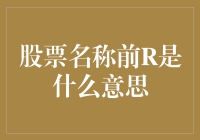 股票名称前R是什么意思